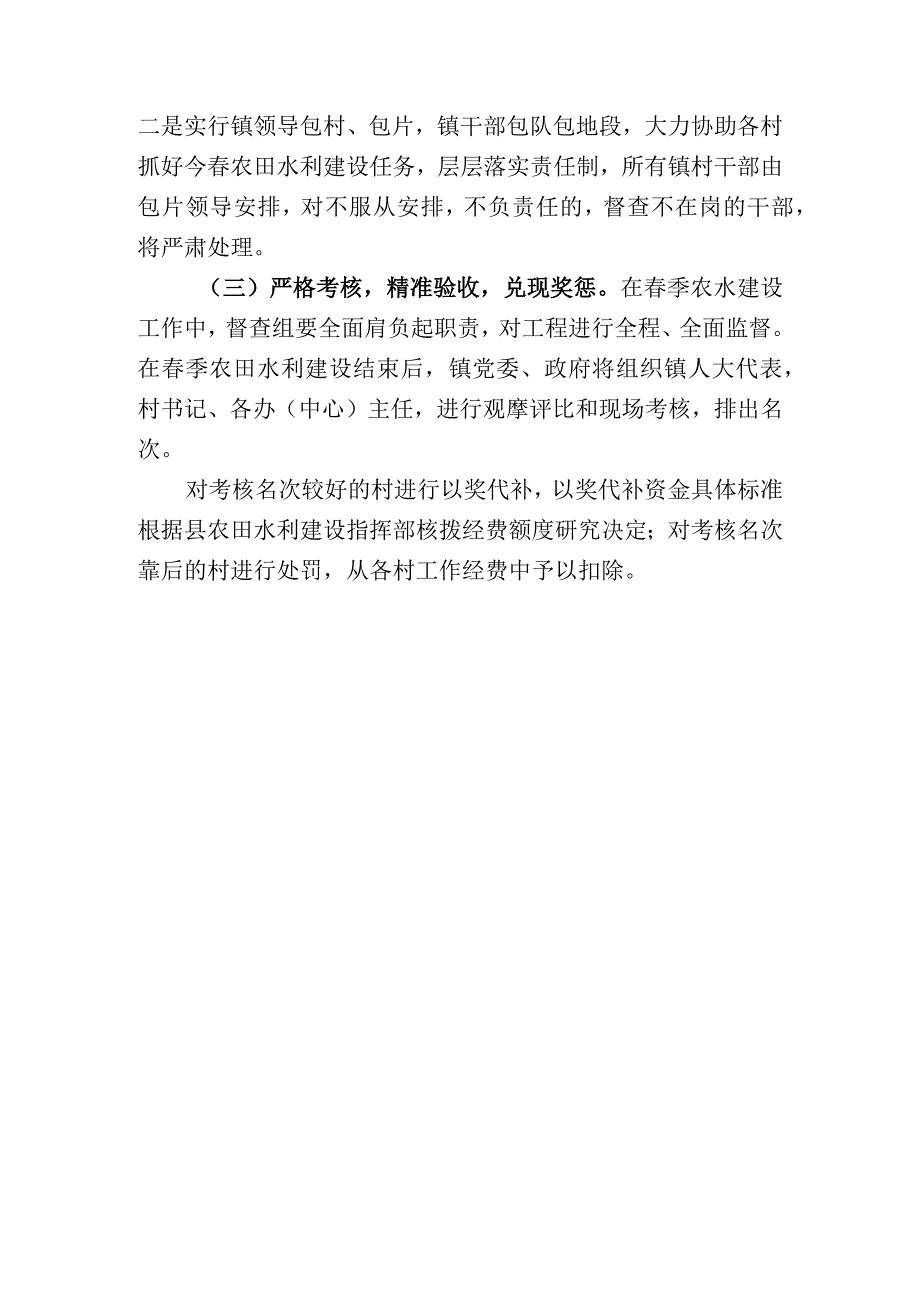 二是实行镇领导包村、包片，镇干部包队包地段，大力协助各村抓好今春农田水利建设任务，层层落实责任制，所有镇村干部由包片领导安排，对不服从安排，不负责任的，督查不在岗的干部，将严肃处理。

（三）严格考核，精准验收，兑现奖惩。在春季农水建设工作中，督查组要全面肩负起职责，对工程进行全程、全面监督。在春季农田水利建设结束后，镇党委、政府将组织镇人大代表，村书记、各办（中心）主任，进行观摩评比和现场考核，排出名次。

对考核名次较好的村进行以奖代补，以奖代补资金具体标准根据县农田水利建设指挥部核拨经费额度研究决定；对考核名次靠后的村进行处罚，从各村工作经费中予以扣除。